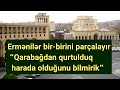 Ermənilər bir-birini parçalayır
"Qarabağdan qurtulduq
harada olduğunu bilmirik"